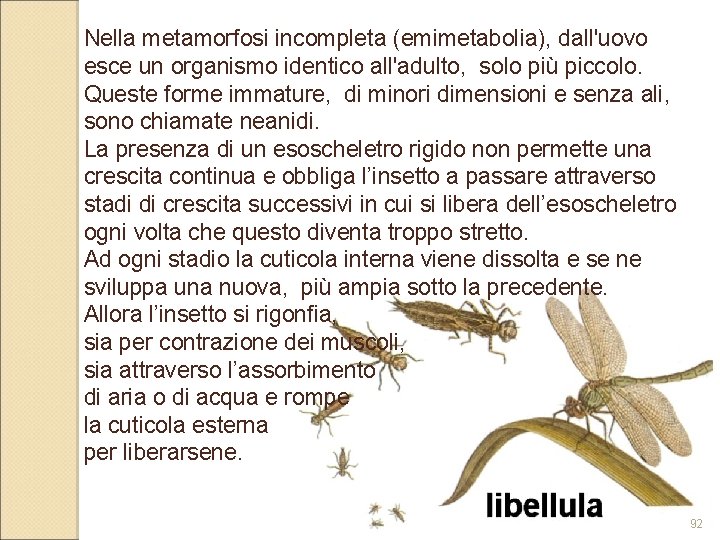 Nella metamorfosi incompleta (emimetabolia), dall'uovo esce un organismo identico all'adulto, solo più piccolo. Queste forme immature, di minori dimensioni e senza ali, sono chiamate neanidi.
La presenza di un esoscheletro rigido non permette una crescita continua e obbliga l'insetto a passare attraverso stadi di crescita successivi in cui si libera dell'esoscheletro ogni volta che questo diventa troppo stretto.
Ad ogni stadio la cuticola interna viene dissolta e se ne sviluppa una nuova, più ampia sotto la precedente.
Allora l'insetto si rigonfia,
sia per contrazione dei muscoli,
sia attraverso l'assorbimento
di aria o di acqua e rompe
la cuticola esterna
per liberarsene.

libellula

92